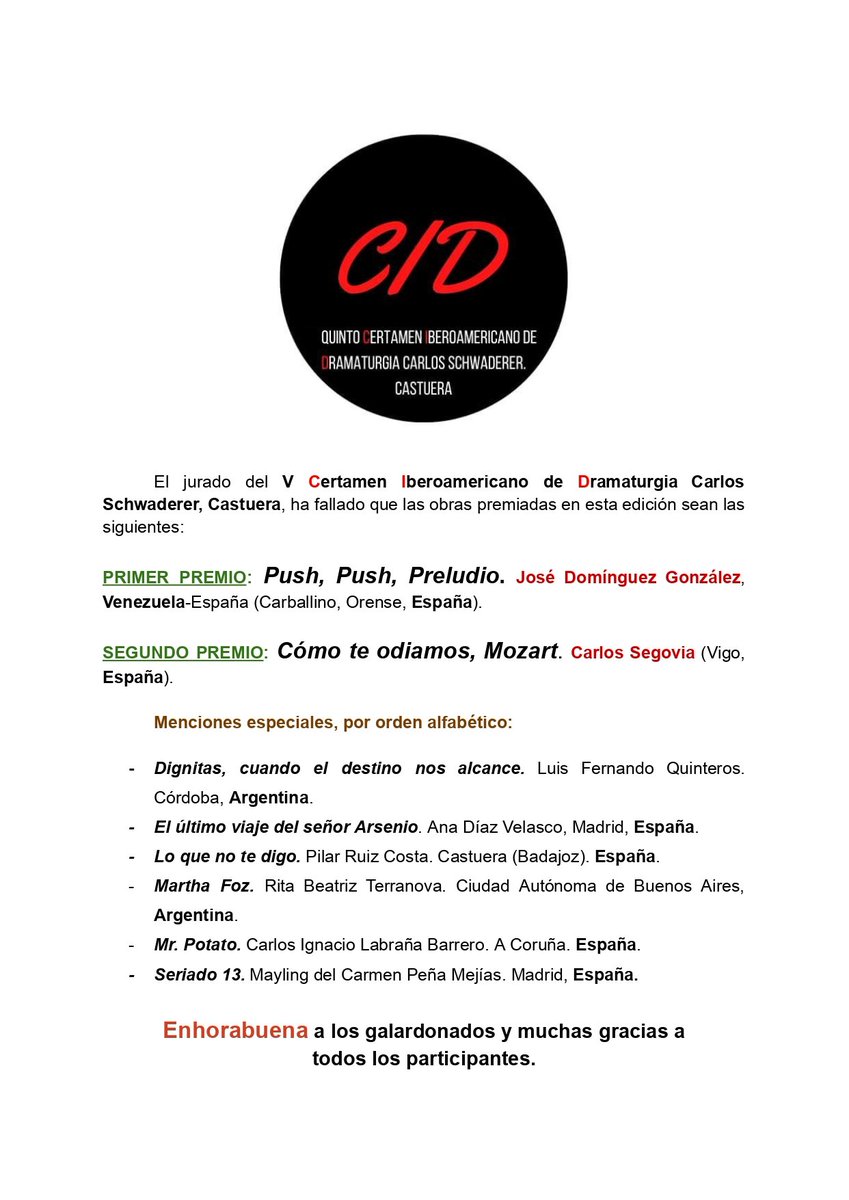 C/D

QUINTO CERTAMEN IBEROAMERICANO DE DRAMATURGIA CARLOS SCHWADERER. CASTUERA

El jurado del V Certamen Iberoamericano de Dramaturgia Carlos Schwaderer, Castuera, ha fallado que las obras premiadas en esta edición sean las siguientes:

PRIMER PREMIO: Push, Push, Preludio. José Domínguez González, Venezuela-España (Carballino, Orense, España).

SEGUNDO PREMIO: Cómo te odiamos, Mozart. Carlos Segovia (Vigo, España).

Menciones especiales, por orden alfabético:

- Dignitas, cuando el destino nos alcance. Luis Fernando Quinteros. Córdoba, Argentina.
- El último viaje del señor Arsenio. Ana Díaz Velasco, Madrid, España.
- Lo que no te digo. Pilar Ruiz Costa. Castuera (Badajoz). España.
- Martha Foz. Rita Beatriz Terranova. Ciudad Autónoma de Buenos Aires, Argentina.
- Mr. Potato. Carlos Ignacio Labraña Barrero. A Coruña. España.
- Seriado 13. Mayling del Carmen Peña Mejías. Madrid, España.

Enhorabuena a los galardonados y muchas gracias a todos los participantes.